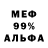 МЕФ
99%
АЛЬФА